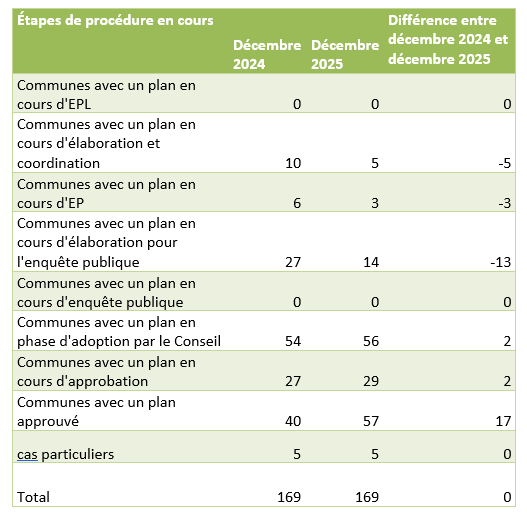 | Étapes de procédure en cours | Décembre 2024 | Décembre 2025 | Différence entre décembre 2024 et décembre 2025 |
|---|---|---|---|
| Communes avec un plan en cours d'EPL | 0 | 0 | 0 |
| Communes avec un plan en cours d'élaboration et coordination | 10 | 5 | -5 |
| Communes avec un plan en cours d'EP | 6 | 3 | -3 |
| Communes avec un plan en cours d'élaboration pour l'enquête publique | 27 | 14 | -13 |
| Communes avec un plan en cours d'enquête publique | 0 | 0 | 0 |
| Communes avec un plan en phase d'adoption par le Conseil | 54 | 56 | 2 |
| Communes avec un plan en cours d'approbation | 27 | 29 | 2 |
| Communes avec un plan approuvé | 40 | 57 | 17 |
| cas particuliers | 5 | 5 | 0 |
| Total | 169 | 169 | 0 |